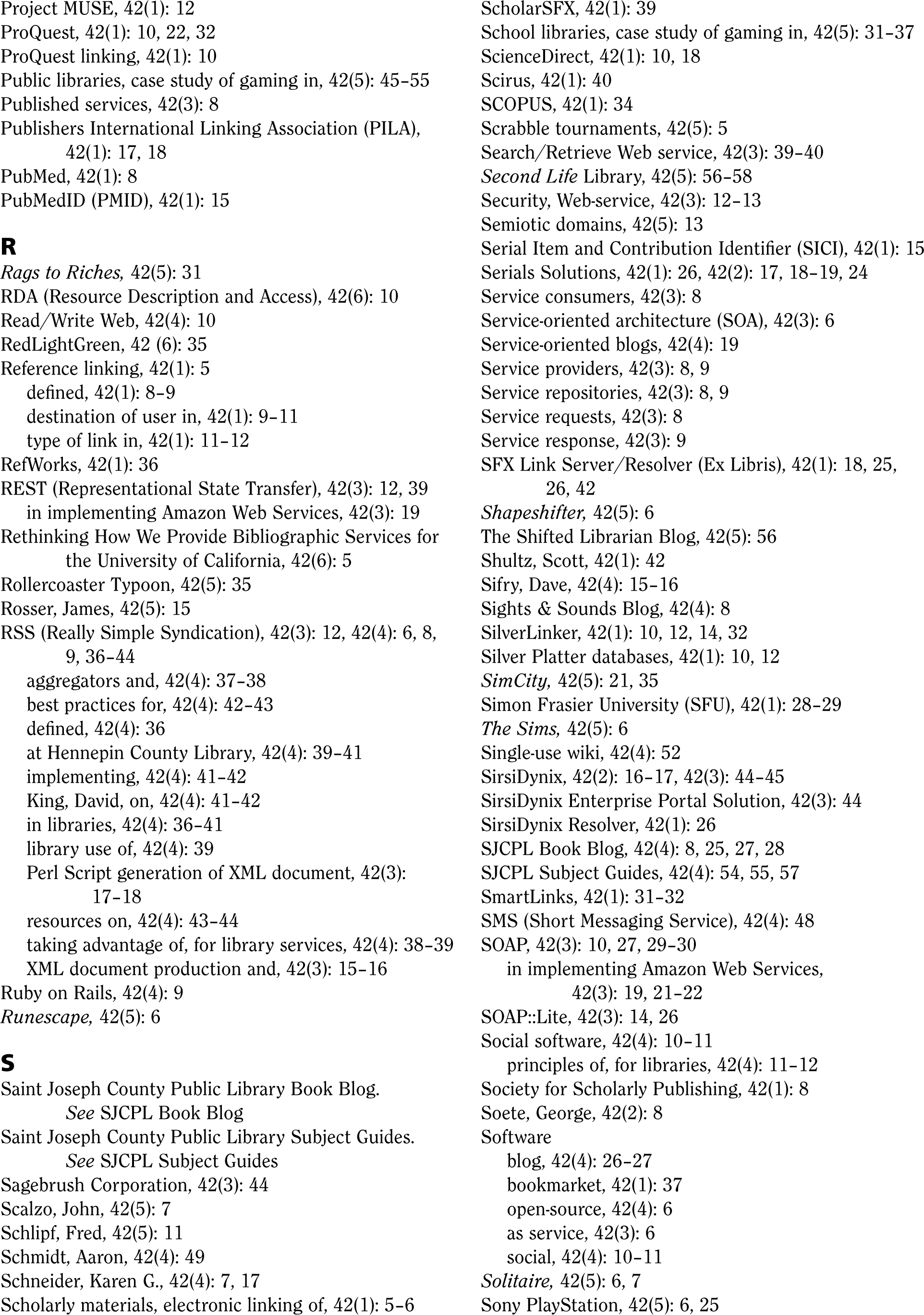 Project MUSE, 42(1): 12
ProQuest, 42(1): 10, 22, 32
ProQuest linking, 42(1): 10
Public libraries, case study of gaming in, 42(5): 45–55
Published services, 42(3): 8
Publishers International Linking Association (PILA), 42(1): 17, 18
PubMed, 42(1): 8
PubMedID (PMID), 42(1): 15

R
Rags to Riches, 42(5): 31
RDA (Resource Description and Access), 42(6): 10
Read/Write Web, 42(4): 10
RedLightGreen, 42 (6): 35
Reference linking, 42(1): 5
defined, 42(1): 8–9
destination of user in, 42(1): 9–11
type of link in, 42(1): 11–12
RefWorks, 42(1): 36
REST (Representational State Transfer), 42(3): 12, 39
in implementing Amazon Web Services, 42(3): 19
Rethinking How We Provide Bibliographic Services for the University of California, 42(6): 5
Rollercoaster Typoon, 42(5): 35
Rosser, James, 42(5): 15
RSS (Really Simple Syndication), 42(3): 12, 42(4): 6, 8, 9, 36–44
aggregators and, 42(4): 37–38
best practices for, 42(4): 42–43
defined, 42(4): 36
at Hennepin County Library, 42(4): 39–41
implementing, 42(4): 41–42
King, David, on, 42(4): 41–42
in libraries, 42(4): 36–41
library use of, 42(4): 39
Perl Script generation of XML document, 42(3): 17–18
resources on, 42(4): 43–44
taking advantage of, for library services, 42(4): 38–39
XML document production and, 42(3): 15–16
Ruby on Rails, 42(4): 9
Runescape, 42(5): 6

S
Saint Joseph County Public Library Book Blog. See SJCPL Book Blog
Saint Joseph County Public Library Subject Guides. See SJCPL Subject Guides
Sagebrush Corporation, 42(3): 44
Scalzo, John, 42(5): 7
Schlipf, Fred, 42(5): 11
Schmidt, Aaron, 42(4): 49
Schneider, Karen G., 42(4): 7, 17
Scholarly materials, electronic linking of, 42(1): 5–6
ScholarSFX, 42(1): 39
School libraries, case study of gaming in, 42(5): 31–37
ScienceDirect, 42(1): 10, 18
Scirus, 42(1): 40
SCOPUS, 42(1): 34
Scrabble tournaments, 42(5): 5
Search/Retrieve Web service, 42(3): 39–40
Second Life Library, 42(5): 56–58
Security, Web-service, 42(3): 12–13
Semiotic domains, 42(5): 13
Serial Item and Contribution Identifier (SICI), 42(1): 15
Serials Solutions, 42(1): 26, 42(2): 17, 18–19, 24
Service consumers, 42(3): 8
Service-oriented architecture (SOA), 42(3): 6
Service-oriented blogs, 42(4): 19
Service providers, 42(3): 8, 9
Service repositories, 42(3): 8, 9
Service requests, 42(3): 8
Service response, 42(3): 9
SFX Link Server/Resolver (Ex Libris), 42(1): 18, 25, 26, 42
Shapeshifter, 42(5): 6
The Shifted Librarian Blog, 42(5): 56
Shultz, Scott, 42(1): 42
Sifry, Dave, 42(4): 15–16
Sights & Sounds Blog, 42(4): 8
SilverLinker, 42(1): 10, 12, 14, 32
Silver Platter databases, 42(1): 10, 12
SimCity, 42(5): 21, 35
Simon Frasier University (SFU), 42(1): 28–29
The Sims, 42(5): 6
Single-use wiki, 42(4): 52
SirsiDynix, 42(2): 16–17, 42(3): 44–45
SirsiDynix Enterprise Portal Solution, 42(3): 44
SirsiDynix Resolver, 42(1): 26
SJCPL Book Blog, 42(4): 8, 25, 27, 28
SJCPL Subject Guides, 42(4): 54, 55, 57
SmartLinks, 42(1): 31–32
SMS (Short Messaging Service), 42(4): 48
SOAP, 42(3): 10, 27, 29–30
in implementing Amazon Web Services, 42(3): 19, 21–22
SOAP::Lite, 42(3): 14, 26
Social software, 42(4): 10–11
principles of, for libraries, 42(4): 11–12
Society for Scholarly Publishing, 42(1): 8
Soete, George, 42(2): 8
Software
blog, 42(4): 26–27
bookmarket, 42(1): 37
open-source, 42(4): 6
as service, 42(3): 6
social, 42(4): 10–11
Solitaire, 42(5): 6, 7
Sony PlayStation, 42(5): 6, 25